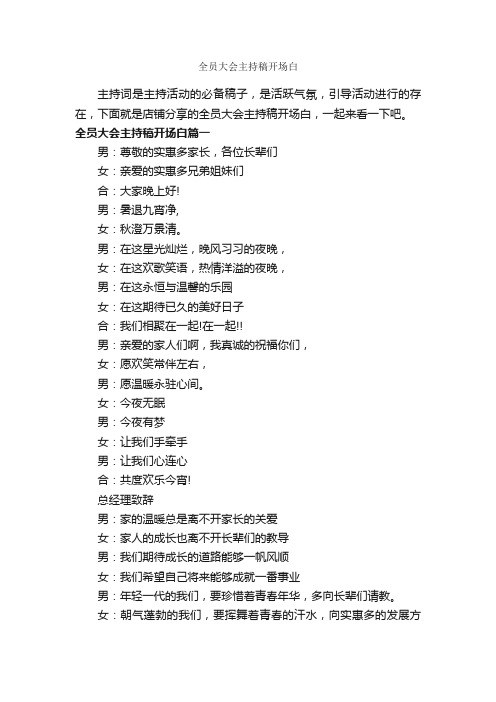 全员大会主持稿开场白

主持词是主持活动的必备稿子，是活跃气氛，引导活动进行的存在，下面就是店铺分享的全员大会主持稿开场白，一起来看一下吧。

全员大会主持稿开场白篇一

男：尊敬的实惠多家长，各位长辈们

女：亲爱的实惠多兄弟姐妹们

合：大家晚上好!

男：暑退九宵净,

女：秋澄万景清。

男：在这星光灿烂，晚风习习的夜晚，

女：在这欢歌笑语，热情洋溢的夜晚，

男：在这永恒与温馨的乐园

女：在这期待已久的美好日子

合：我们相聚在一起!在一起!!

男：亲爱的家人们啊，我真诚的祝福你们，

女：愿欢笑常伴左右，

男：愿温暖永驻心间。

女：今夜无眠

男：今夜有梦

女：让我们手牵手

男：让我们心连心

合：共度欢乐今宵!

总经理致辞

男：家的温暖总是离不开家长的关爱

女：家人的成长也离不开长辈们的教导

男：我们期待成长的道路能够一帆风顺

女：我们希望自己将来能够成就一番事业

男：年轻一代的我们，要珍惜着青春年华，多向长辈们请教。

女：朝气蓬勃的我们，要挥舞着青春的汗水，向实惠多的发展方